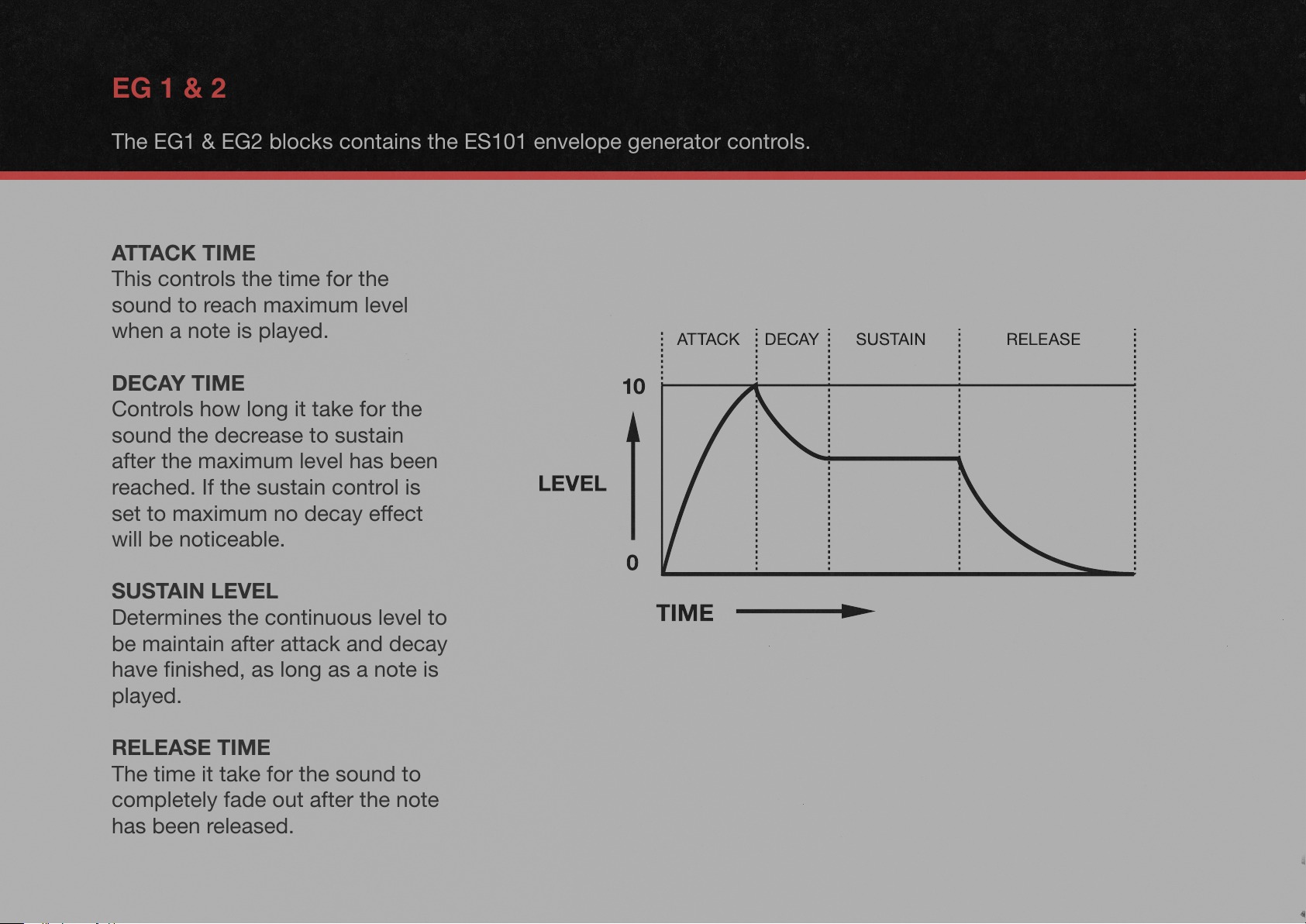 EG 1 & 2

The EG1 & EG2 blocks contains the ES101 envelope generator controls.

ATTACK TIME
This controls the time for the sound to reach maximum level when a note is played.

DECAY TIME
Controls how long it take for the sound the decrease to sustain after the maximum level has been reached. If the sustain control is set to maximum no decay effect will be noticeable.

SUSTAIN LEVEL
Determines the continuous level to be maintain after attack and decay have finished, as long as a note is played.

RELEASE TIME
The time it take for the sound to completely fade out after the note has been released.

ATTACK DECAY SUSTAIN RELEASE

10

LEVEL

0

TIME